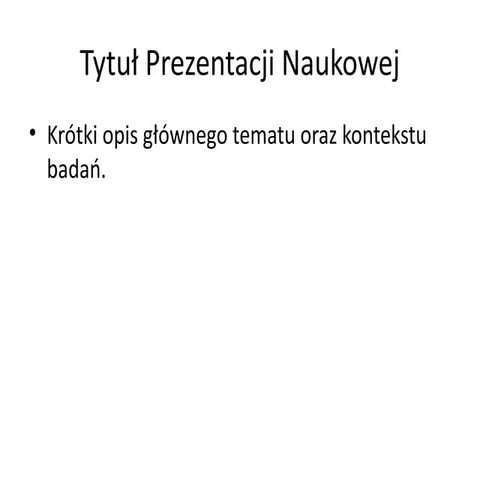 Tytuł Prezentacji Naukowej

• Krótki opis głównego tematu oraz kontekstu badań.